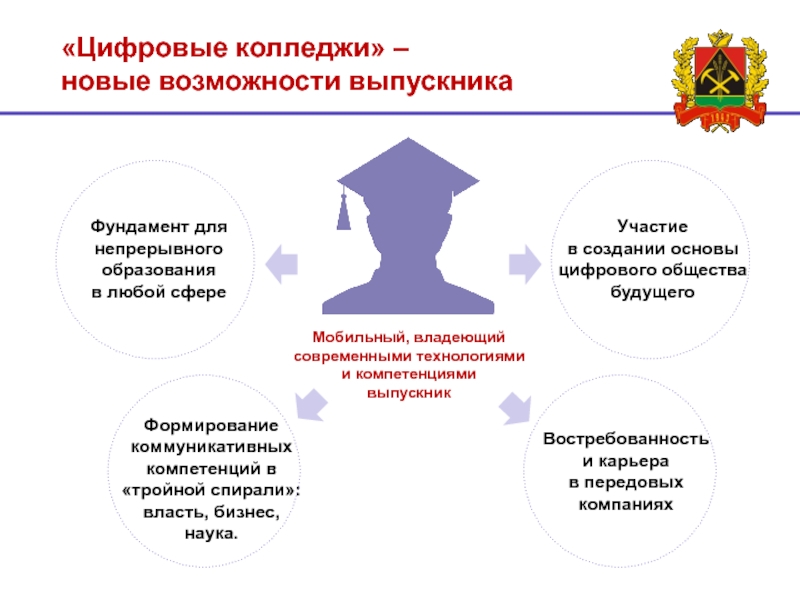 «Цифровые колледжи» –
новые возможности выпускника

Фундамент для непрерывного образования в любой сфере

Участие в создании основы цифрового общества будущего

Мобильный, владеющий современными технологиями и компетенциями выпускник

Формирование коммуникативных компетенций в «тройной спирали»: власть, бизнес, наука.

Востребованность и карьера в передовых компаниях